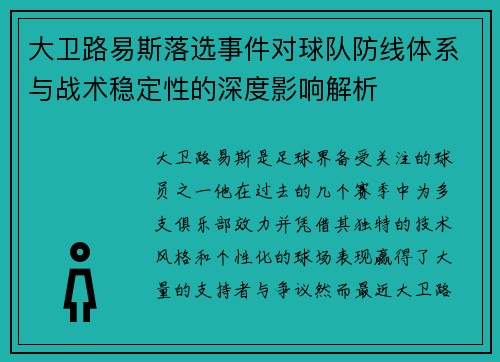 大卫路易斯落选事件对球队防线体系与战术稳定性的深度影响解析

大卫路易斯是足球界备受关注的球员之一他在过去的几个赛季中为多支俱乐部效力并凭借其独特的技术风格和个性化的球场表现赢得了大量的支持者与争议然而最近大卫路